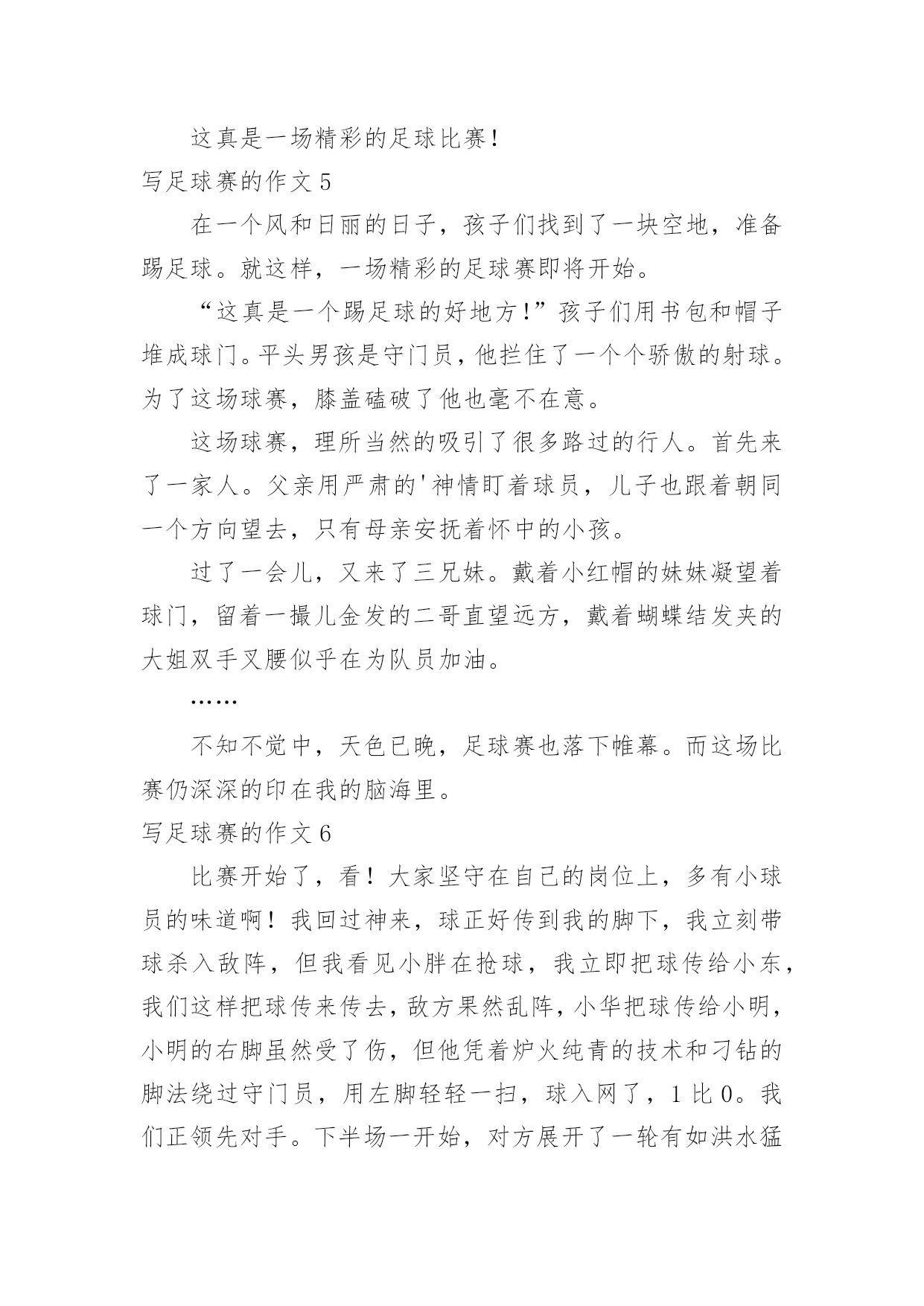 这真是一场精彩的足球比赛！

写足球赛的作文 5

在一个风和日丽的日子，孩子们找到了一块空地，准备踢足球。就这样，一场精彩的足球赛即将开始。

“这真是一个踢足球的好地方！”孩子们用书包和帽子堆成球门。平头男孩是守门员，他拦住了一个个骄傲的射球。为了这场球赛，膝盖磕破了他也毫不在意。

这场球赛，理所当然的吸引了很多路过的行人。首先来了一家人。父亲用严肃的'神情盯着球员，儿子也跟着朝同一个方向望去，只有母亲安抚着怀中的小孩。

过了一会儿，又来了三兄妹。戴着小红帽的妹妹凝望着球门，留着一撮儿金发的二哥直望远方，戴着蝴蝶结发夹的大姐双手叉腰似乎在为队员加油。

……

不知不觉中，天色已晚，足球赛也落下帷幕。而这场比赛仍深深的印在我的脑海里。

写足球赛的作文 6

比赛开始了，看！大家坚守在自己的岗位上，多有小球员的味道啊！我回过神来，球正好传到我的脚下，我立刻带球杀入敌阵，但我看见小胖在抢球，我立即把球传给小东，我们这样把球传来传去，敌方果然乱阵，小华把球传给小明，小明的右脚虽然受了伤，但他凭着炉火纯青的技术和刁钻的脚法绕过守门员，用左脚轻轻一扫，球入网了，1 比 0。我们正领先对手。下半场一开始，对方展开了一轮有如洪水猛